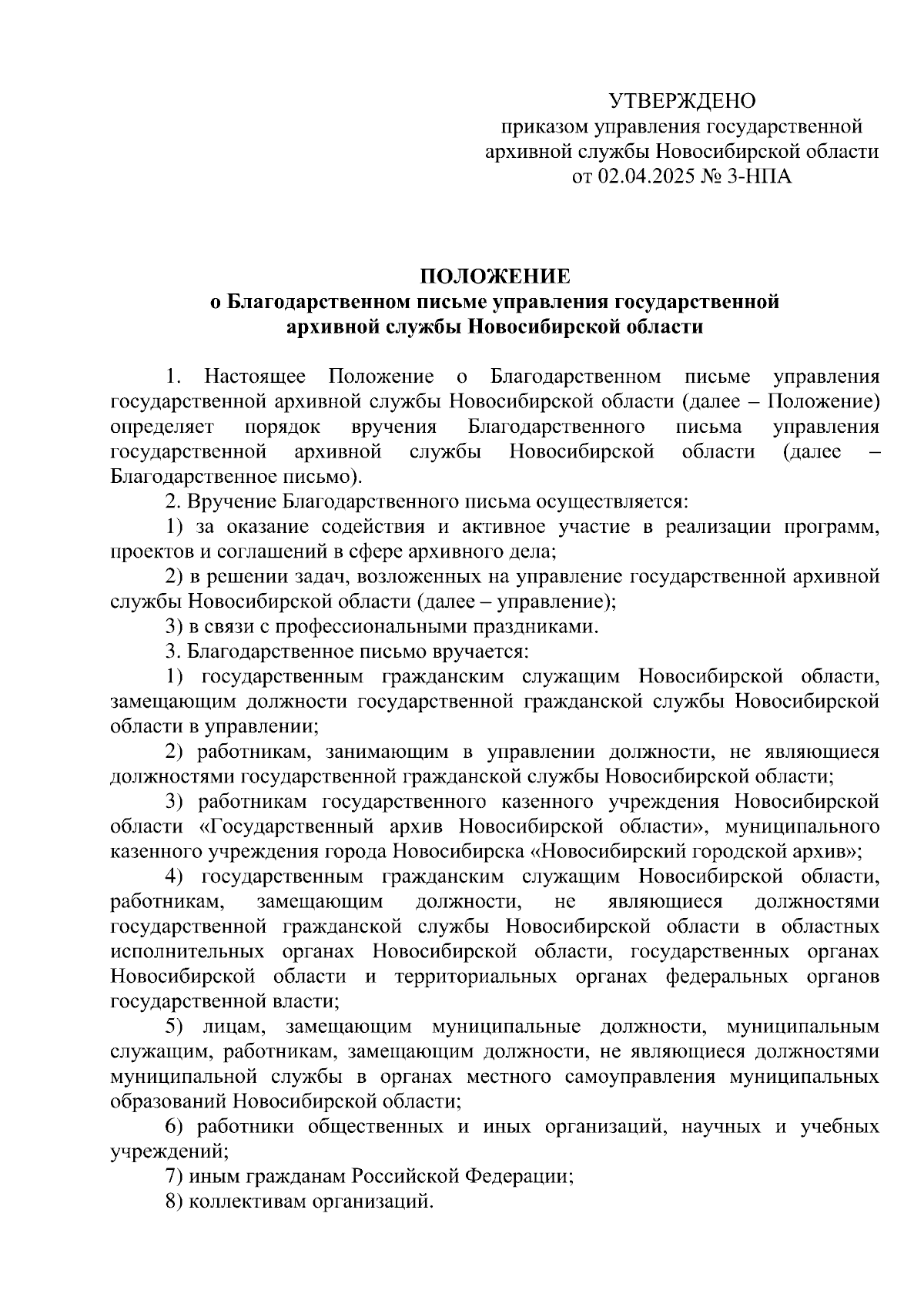 УТВЕРЖДЕНО
приказом управления государственной архивной службы Новосибирской области
от 02.04.2025 № 3-НПА

ПОЛОЖЕНИЕ
о Благодарственном письме управления государственной архивной службы Новосибирской области

1. Настоящее Положение о Благодарственном письме управления государственной архивной службы Новосибирской области (далее – Положение) определяет порядок вручения Благодарственного письма управления государственной архивной службы Новосибирской области (далее – Благодарственное письмо).

2. Вручение Благодарственного письма осуществляется:

1) за оказание содействия и активное участие в реализации программ, проектов и соглашений в сфере архивного дела;

2) в решении задач, возложенных на управление государственной архивной службы Новосибирской области (далее – управление);

3) в связи с профессиональными праздниками.

3. Благодарственное письмо вручается:

1) государственным гражданским служащим Новосибирской области, замещающим должности государственной гражданской службы Новосибирской области в управлении;

2) работникам, занимающим в управлении должности, не являющиеся должностями государственной гражданской службы Новосибирской области;

3) работникам государственного казенного учреждения Новосибирской области «Государственный архив Новосибирской области», муниципального казенного учреждения города Новосибирска «Новосибирский городской архив»;

4) государственным гражданским служащим Новосибирской области, работникам, замещающим должности, не являющиеся должностями государственной гражданской службы Новосибирской области в областных исполнительных органах Новосибирской области, государственных органах Новосибирской области и территориальных органах федеральных органов государственной власти;

5) лицам, замещающим муниципальные должности, муниципальным служащим, работникам, замещающим должности, не являющиеся должностями муниципальной службы в органах местного самоуправления муниципальных образований Новосибирской области;

6) работники общественных и иных организаций, научных и учебных учреждений;

7) иным гражданам Российской Федерации;

8) коллективам организаций.